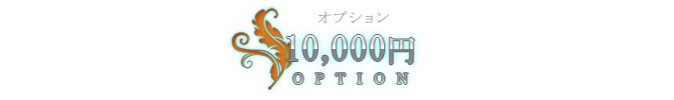 オプション
10,000円
OPTION